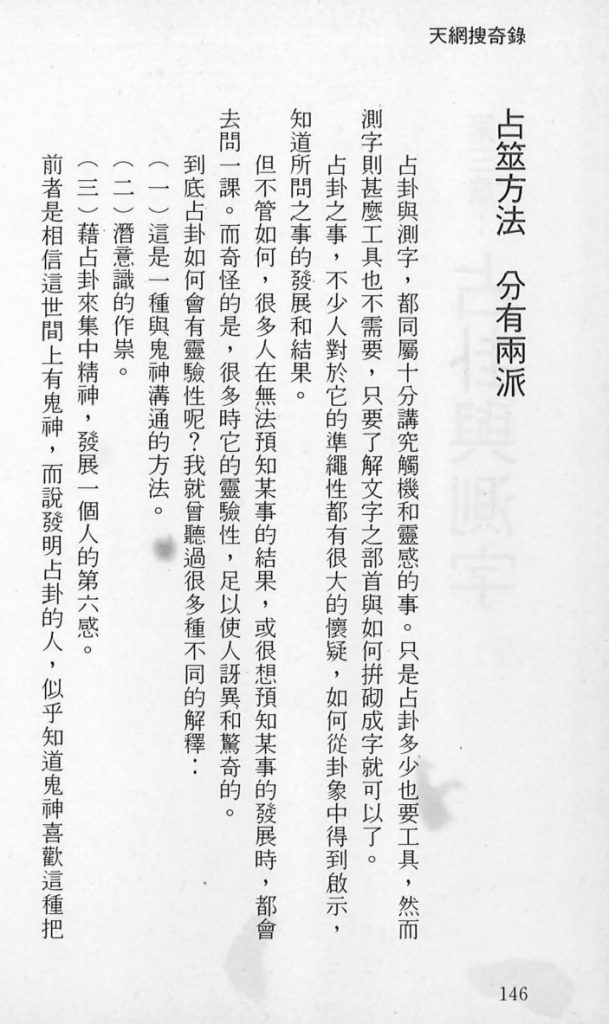 天網搜奇錄

占筮方法　分有兩派

占卦與測字，都同屬十分講究觸機和靈感的事。只是占卦多少也要工具，然而測字則甚麼工具也不需要，只要了解文字之部首與如何拼砌成字就可以了。

占卦之事，不少人對於它的準繩性都有很大的懷疑，如何從卦象中得到啟示，知道所問之事的發展和結果。

但不管如何，很多人在無法預知某事的結果，或很想預知某事的發展時，都會去問一課。而奇怪的是，很多時它的靈驗性，足以使人訝異和驚奇的。

到底占卦如何會有靈驗性呢？我就曾聽過很多種不同的解釋：

（一）這是一種與鬼神溝通的方法。

（二）潛意識的作祟。

（三）藉占卦來集中精神，發展一個人的第六感。

前者是相信這世間上有鬼神，而說發明占卦的人，似乎知道鬼神喜歡這種把

146